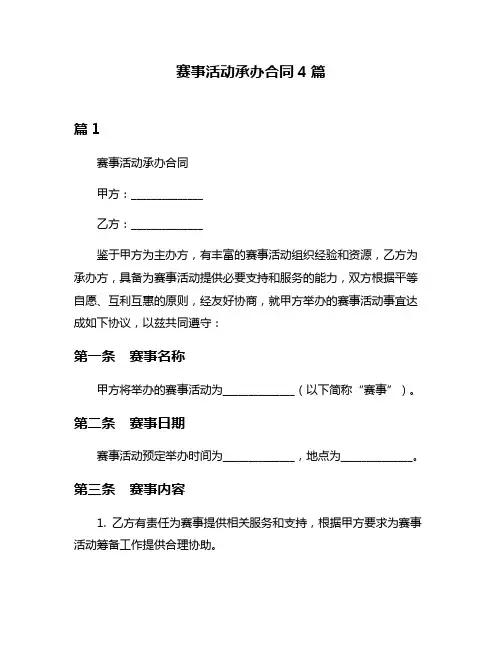 赛事活动承办合同 4 篇

篇 1

赛事活动承办合同

甲方：____________

乙方：____________

鉴于甲方为主办方，有丰富的赛事活动组织经验和资源，乙方为承办方，具备为赛事活动提供必要支持和服务的能力，双方根据平等自愿、互利互惠的原则，经友好协商，就甲方举办的赛事活动事宜达成如下协议，以兹共同遵守：

第一条　赛事名称

甲方将举办的赛事活动为____________（以下简称“赛事”）。

第二条　赛事日期

赛事活动预定举办时间为____________，地点为____________。

第三条　赛事内容

1. 乙方有责任为赛事提供相关服务和支持，根据甲方要求为赛事活动筹备工作提供合理协助。